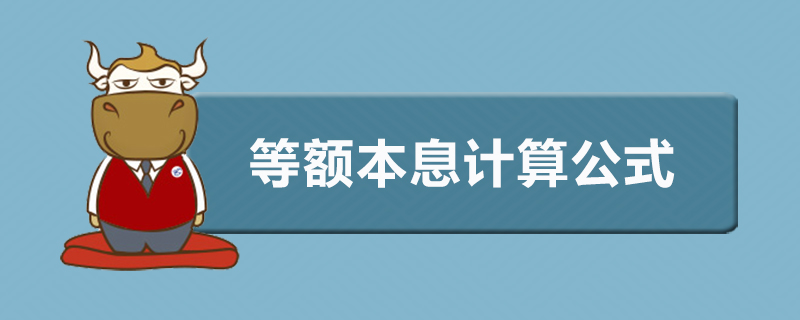 等额本息计算公式